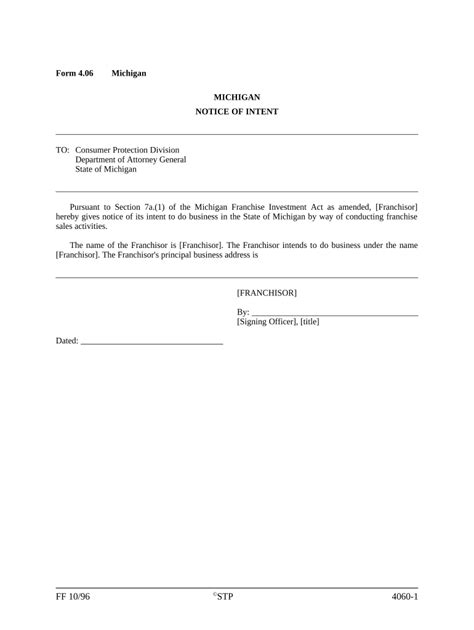 Form 4.06 Michigan

MICHIGAN
NOTICE OF INTENT

TO: Consumer Protection Division
Department of Attorney General
State of Michigan

Pursuant to Section 7a.(1) of the Michigan Franchise Investment Act as amended, [Franchisor] hereby gives notice of its intent to do business in the State of Michigan by way of conducting franchise sales activities.

The name of the Franchisor is [Franchisor]. The Franchisor intends to do business under the name [Franchisor]. The Franchisor's principal business address is

[FRANCHISOR]

By: ______________________________
[Signing Officer], [title]

Dated: ______________________________

FF 10/96 ©STP 4060-1